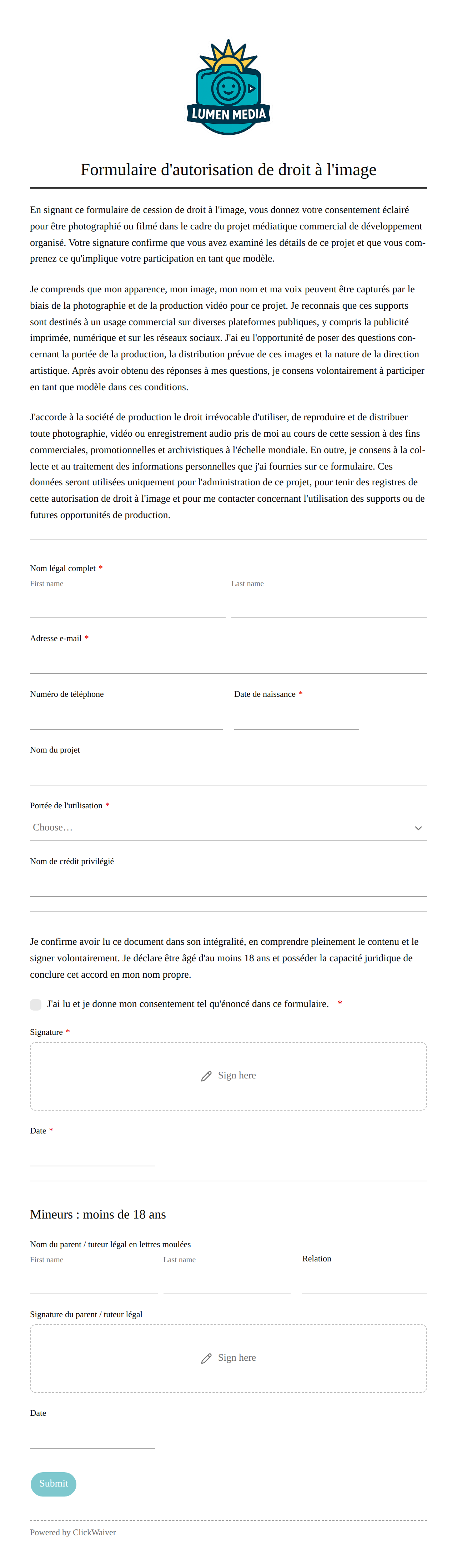 LUMEN MEDIA

Formulaire d'autorisation de droit à l'image

En signant ce formulaire de cession de droit à l'image, vous donnez votre consentement éclairé pour être photographié ou filmé dans le cadre du projet médiatique commercial de développement organisé. Votre signature confirme que vous avez examiné les détails de ce projet et que vous comprenez ce qu'implique votre participation en tant que modèle.

Je comprends que mon apparence, mon image, mon nom et ma voix peuvent être capturés par le biais de la photographie et de la production vidéo pour ce projet. Je reconnais que ces supports sont destinés à un usage commercial sur diverses plateformes publiques, y compris la publicité imprimée, numérique et sur les réseaux sociaux. J'ai eu l'opportunité de poser des questions concernant la portée de la production, la distribution prévue de ces images et la nature de la direction artistique. Après avoir obtenu des réponses à mes questions, je consens volontairement à participer en tant que modèle dans ces conditions.

J'accorde à la société de production le droit irrévocable d'utiliser, de reproduire et de distribuer toute photographie, vidéo ou enregistrement audio pris de moi au cours de cette session à des fins commerciales, promotionnelles et archivistiques à l'échelle mondiale. En outre, je consens à la collecte et au traitement des informations personnelles que j'ai fournies sur ce formulaire. Ces données seront utilisées uniquement pour l'administration de ce projet, pour tenir des registres de cette autorisation de droit à l'image et pour me contacter concernant l'utilisation des supports ou de futures opportunités de production.

Nom légal complet *
First name
Last name

Adresse e-mail *

Numéro de téléphone
Date de naissance *

Nom du projet

Portée de l'utilisation *
Choose…

Nom de crédit privilégié

Je confirme avoir lu ce document dans son intégralité, en comprendre pleinement le contenu et le signer volontairement. Je déclare être âgé d'au moins 18 ans et posséder la capacité juridique de conclure cet accord en mon nom propre.

J'ai lu et je donne mon consentement tel qu'énoncé dans ce formulaire. *

Signature *
Sign here

Date *

Mineurs : moins de 18 ans

Nom du parent / tuteur légal en lettres moulées
First name
Last name
Relation

Signature du parent / tuteur légal
Sign here

Date

Submit

Powered by ClickWaiver